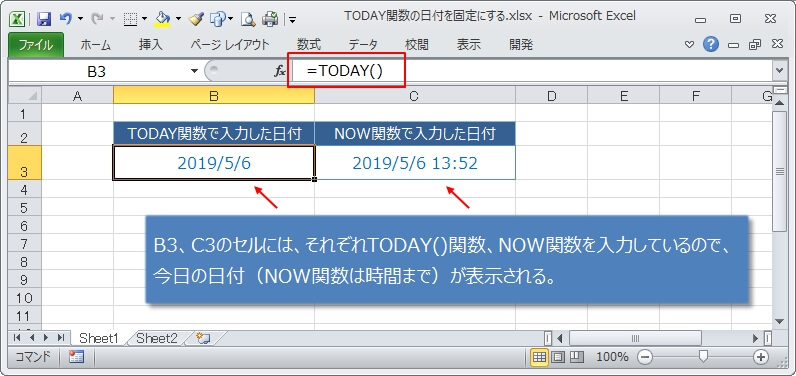 TODAY関数の日付を固定にする.xlsx - Microsoft Excel

ファイル ホーム 挿入 ページ レイアウト 数式 データ 校閲 表示 開発

B3

$f_x$ =TODAY()

| | A | B | C | D | E | F | G |
|---|---|---|---|---|---|---|---|
| 1 | | | | | | | |
| 2 | | TODAY関数で入力した日付 | NOW関数で入力した日付 | | | | |
| 3 | | 2019/5/6 | 2019/5/6 13:52 | | | | |
| 4 | | | | | | | |
| 5 | | | | | | | |
| 6 | | | | | | | |
| 7 | | | | | | | |
| 8 | | | | | | | |
| 9 | | | | | | | |
| 10 | | | | | | | |
| 11 | | | | | | | |

B3、C3のセルには、それぞれTODAY()関数、NOW関数を入力しているので、今日の日付（NOW関数は時間まで）が表示される。

Sheet1 Sheet2

コマンド

100%